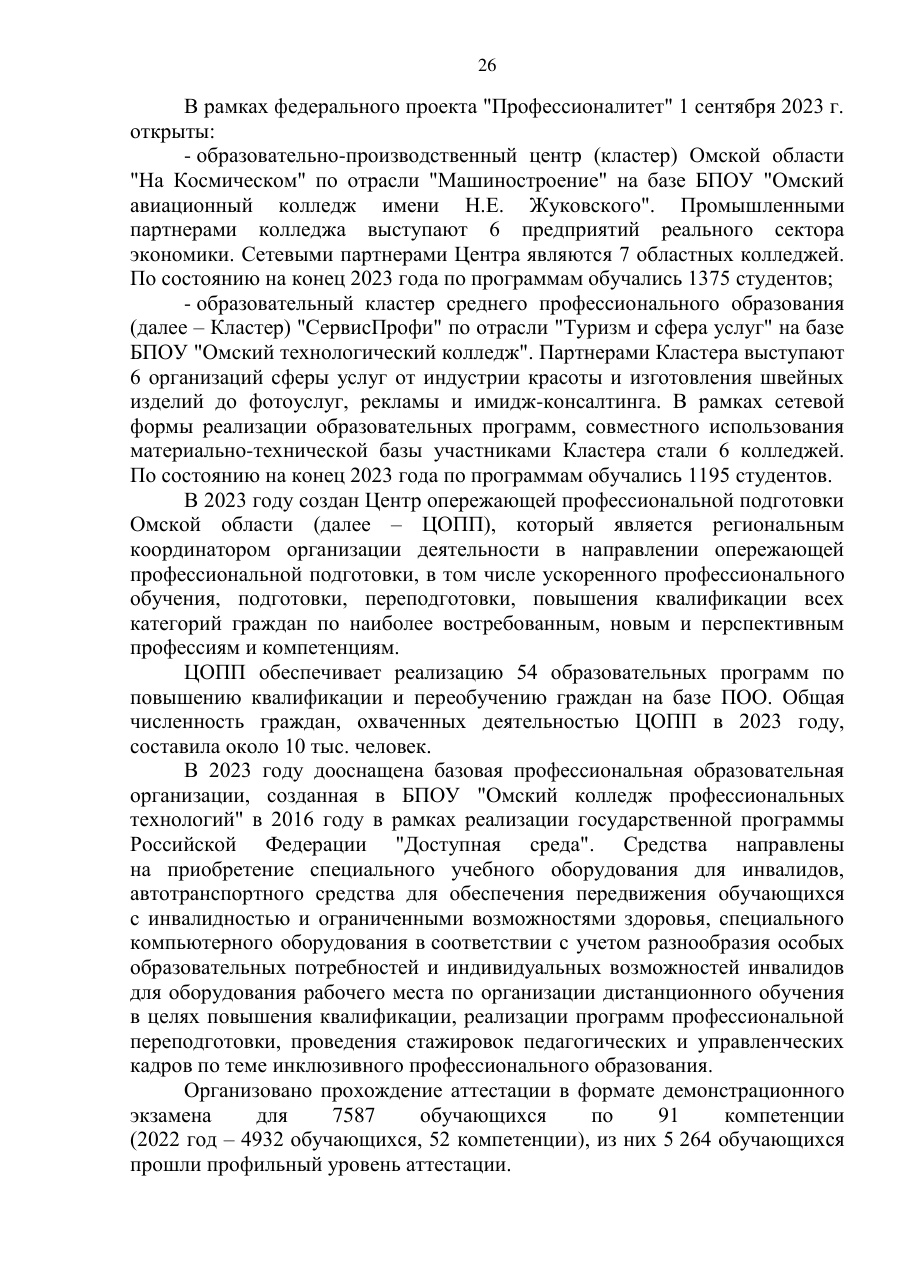 26

В рамках федерального проекта "Профессионалитет" 1 сентября 2023 г. открыты:

- образовательно-производственный центр (кластер) Омской области "На Космическом" по отрасли "Машиностроение" на базе БПОУ "Омский авиационный колледж имени Н.Е. Жуковского". Промышленными партнерами колледжа выступают 6 предприятий реального сектора экономики. Сетевыми партнерами Центра являются 7 областных колледжей. По состоянию на конец 2023 года по программам обучались 1375 студентов;

- образовательный кластер среднего профессионального образования (далее – Кластер) "СервисПрофи" по отрасли "Туризм и сфера услуг" на базе БПОУ "Омский технологический колледж". Партнерами Кластера выступают 6 организаций сферы услуг от индустрии красоты и изготовления швейных изделий до фотоуслуг, рекламы и имидж-консалтинга. В рамках сетевой формы реализации образовательных программ, совместного использования материально-технической базы участниками Кластера стали 6 колледжей. По состоянию на конец 2023 года по программам обучались 1195 студентов.

В 2023 году создан Центр опережающей профессиональной подготовки Омской области (далее – ЦОПП), который является региональным координатором организации деятельности в направлении опережающей профессиональной подготовки, в том числе ускоренного профессионального обучения, подготовки, переподготовки, повышения квалификации всех категорий граждан по наиболее востребованным, новым и перспективным профессиям и компетенциям.

ЦОПП обеспечивает реализацию 54 образовательных программ по повышению квалификации и переобучению граждан на базе ПОО. Общая численность граждан, охваченных деятельностью ЦОПП в 2023 году, составила около 10 тыс. человек.

В 2023 году дооснащена базовая профессиональная образовательная организации, созданная в БПОУ "Омский колледж профессиональных технологий" в 2016 году в рамках реализации государственной программы Российской Федерации "Доступная среда". Средства направлены на приобретение специального учебного оборудования для инвалидов, автотранспортного средства для обеспечения передвижения обучающихся с инвалидностью и ограниченными возможностями здоровья, специального компьютерного оборудования в соответствии с учетом разнообразия особых образовательных потребностей и индивидуальных возможностей инвалидов для оборудования рабочего места по организации дистанционного обучения в целях повышения квалификации, реализации программ профессиональной переподготовки, проведения стажировок педагогических и управленческих кадров по теме инклюзивного профессионального образования.

Организовано прохождение аттестации в формате демонстрационного экзамена для 7587 обучающихся по 91 компетенции (2022 год – 4932 обучающихся, 52 компетенции), из них 5 264 обучающихся прошли профильный уровень аттестации.